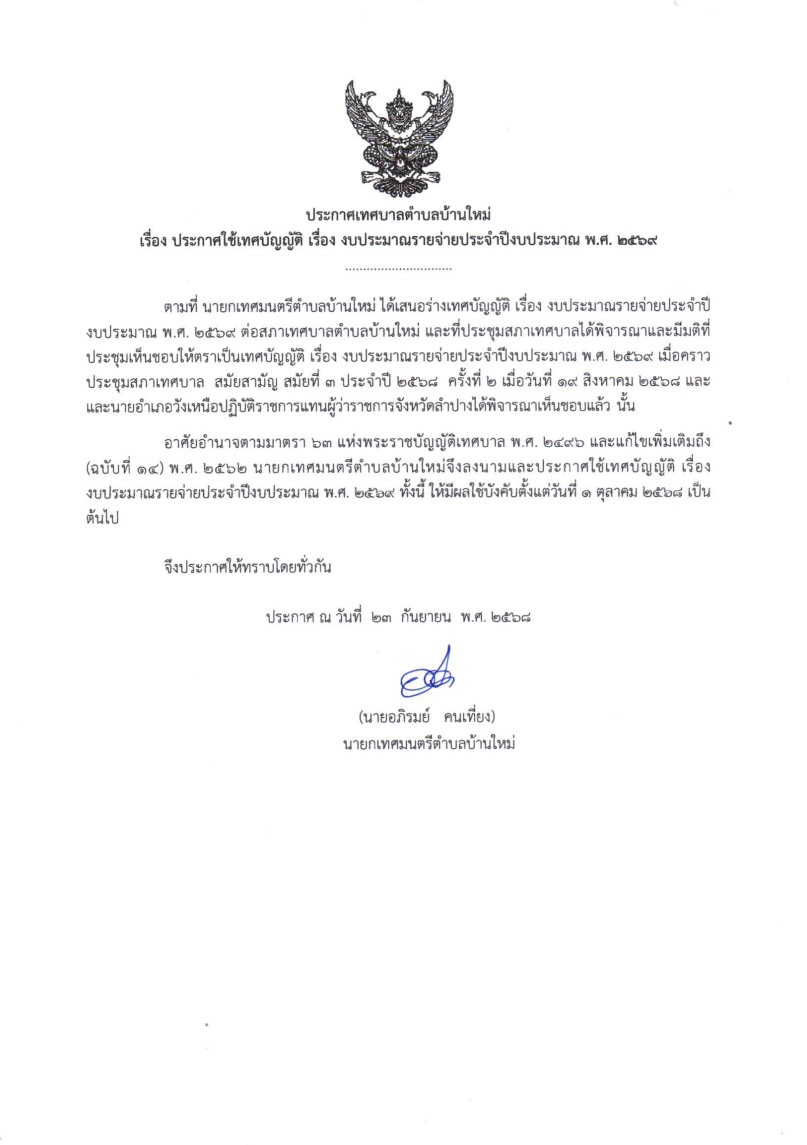 ประกาศเทศบาลตำบลบ้านใหม่
เรื่อง ประกาศใช้เทศบัญญัติ เรื่อง งบประมาณรายจ่ายประจำปีงบประมาณ พ.ศ. ๒๕๖๙

..............................

ตามที่ นายกเทศมนตรีตำบลบ้านใหม่ ได้เสนอร่างเทศบัญญัติ เรื่อง งบประมาณรายจ่ายประจำปีงบประมาณ พ.ศ. ๒๕๖๙ ต่อสภาเทศบาลตำบลบ้านใหม่ และที่ประชุมสภาเทศบาลได้พิจารณาและมีมติที่ประชุมเห็นชอบให้ตราเป็นเทศบัญญัติ เรื่อง งบประมาณรายจ่ายประจำปีงบประมาณ พ.ศ. ๒๕๖๙ เมื่อคราวประชุมสภาเทศบาล สมัยสามัญ สมัยที่ ๓ ประจำปี ๒๕๖๘ ครั้งที่ ๒ เมื่อวันที่ ๑๙ สิงหาคม ๒๕๖๘ และและนายอำเภอวังเหนือปฏิบัติราชการแทนผู้ว่าราชการจังหวัดลำปางได้พิจารณาเห็นชอบแล้ว นั้น

อาศัยอำนาจตามมาตรา ๖๓ แห่งพระราชบัญญัติเทศบาล พ.ศ. ๒๔๙๖ และแก้ไขเพิ่มเติมถึง (ฉบับที่ ๑๔) พ.ศ. ๒๕๖๒ นายกเทศมนตรีตำบลบ้านใหม่จึงลงนามและประกาศใช้เทศบัญญัติ เรื่อง งบประมาณรายจ่ายประจำปีงบประมาณ พ.ศ. ๒๕๖๙ ทั้งนี้ ให้มีผลใช้บังคับตั้งแต่วันที่ ๑ ตุลาคม ๒๕๖๘ เป็นต้นไป

จึงประกาศให้ทราบโดยทั่วกัน

ประกาศ ณ วันที่ ๒๓ กันยายน พ.ศ. ๒๕๖๘

(นายอภิรมย์ คนเที่ยง)
นายกเทศมนตรีตำบลบ้านใหม่